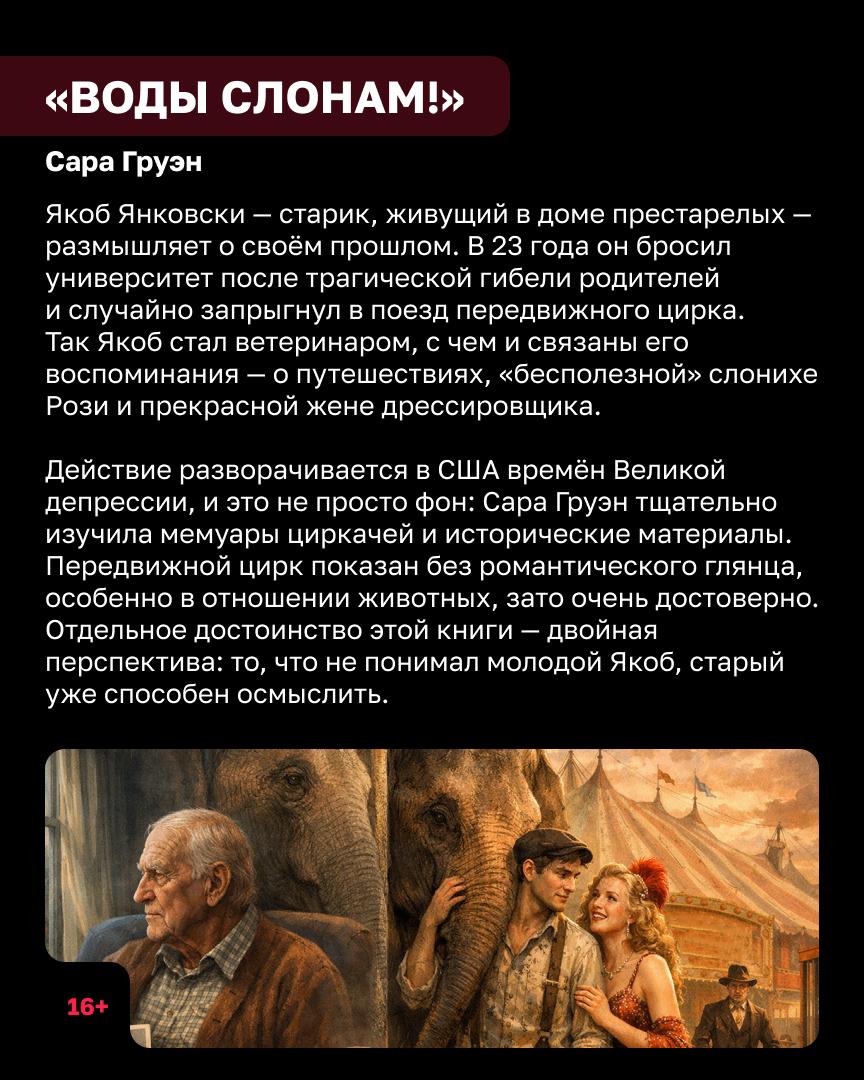 «ВОДЫ СЛОНАМ!»

Сара Груэн

Якоб Янковски — старик, живущий в доме престарелых — размышляет о своём прошлом. В 23 года он бросил университет после трагической гибели родителей и случайно запрыгнул в поезд передвижного цирка. Так Якоб стал ветеринаром, с чем и связаны его воспоминания — о путешествиях, «бесполезной» слонихе Рози и прекрасной жене дрессировщика.

Действие разворачивается в США времён Великой депрессии, и это не просто фон: Сара Груэн тщательно изучила мемуары циркачей и исторические материалы. Передвижной цирк показан без романтического глянца, особенно в отношении животных, зато очень достоверно. Отдельное достоинство этой книги — двойная перспектива: то, что не понимал молодой Якоб, старый уже способен осмыслить.

16+